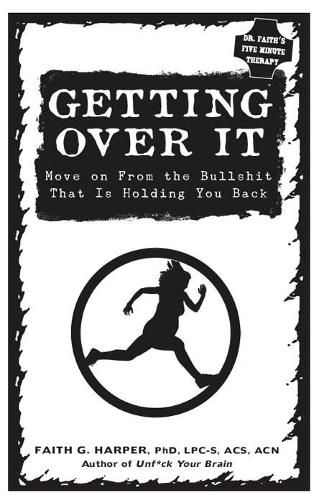 DR. FAITH'S FIVE MINUTE THERAPY

GETTING OVER IT

Move on From the Bullshit That Is Holding You Back

FAITH G. HARPER, PhD, LPC-S, ACS, ACN
Author of Unf*ck Your Brain